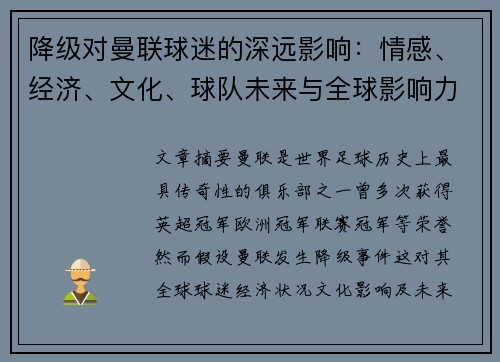 降级对曼联球迷的深远影响：情感、经济、文化、球队未来与全球影响力

文章摘要曼联是世界足球历史上最具传奇性的俱乐部之一曾多次获得英超冠军欧洲冠军联赛冠军等荣誉然而假设曼联发生降级事件这对其全球球迷经济状况文化影响及未来